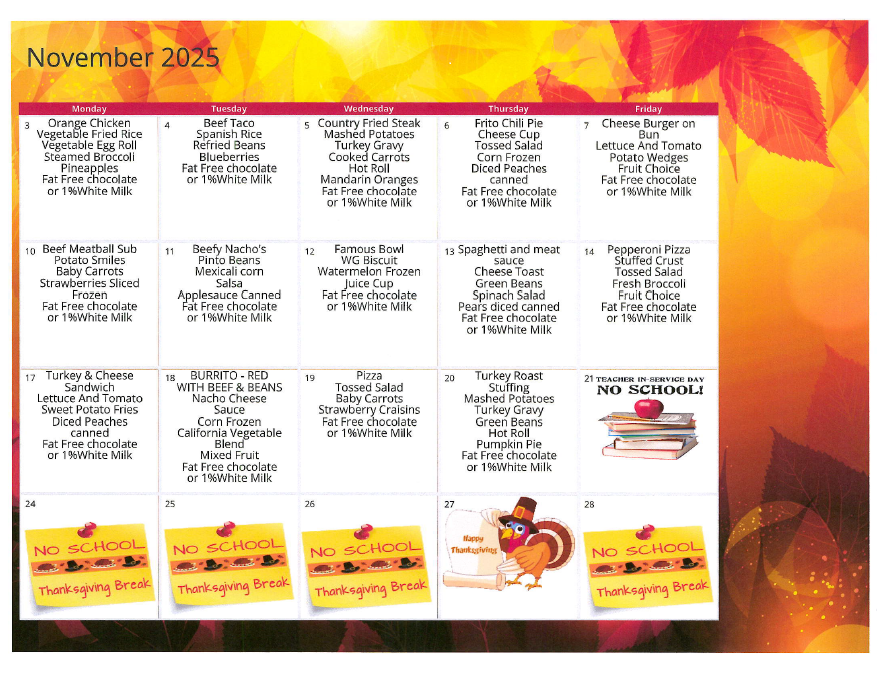 November 2025

| Monday | Tuesday | Wednesday | Thursday | Friday |
|---|---|---|---|---|
| 3 Orange Chicken Vegetable Fried Rice Vegetable Egg Roll Steamed Broccoli Pineapples Fat Free chocolate or 1%White Milk | 4 Beef Taco Spanish Rice Refried Beans Blueberries Fat Free chocolate or 1%White Milk | 5 Country Fried Steak Mashed Potatoes Turkey Gravy Cooked Carrots Hot Roll Mandarin Oranges Fat Free chocolate or 1%White Milk | 6 Frito Chili Pie Cheese Cup Tossed Salad Corn Frozen Diced Peaches canned Fat Free chocolate or 1%White Milk | 7 Cheese Burger on Bun Lettuce And Tomato Potato Wedges Fruit Choice Fat Free chocolate or 1%White Milk |
| 10 Beef Meatball Sub Potato Smiles Baby Carrots Strawberries Sliced Frozen Fat Free chocolate or 1%White Milk | 11 Beefy Nacho's Pinto Beans Mexicali corn Salsa Applesauce Canned Fat Free chocolate or 1%White Milk | 12 Famous Bowl WG Biscuit Watermelon Frozen Juice Cup Fat Free chocolate or 1%White Milk | 13 Spaghetti and meat sauce Cheese Toast Green Beans Spinach Salad Pears diced canned Fat Free chocolate or 1%White Milk | 14 Pepperoni Pizza Stuffed Crust Tossed Salad Fresh Broccoli Fruit Choice Fat Free chocolate or 1%White Milk |
| 17 Turkey & Cheese Sandwich Lettuce And Tomato Sweet Potato Fries Diced Peaches canned Fat Free chocolate or 1%White Milk | 18 BURRITO - RED WITH BEEF & BEANS Nacho Cheese Sauce Corn Frozen California Vegetable Blend Mixed Fruit Fat Free chocolate or 1%White Milk | 19 Pizza Tossed Salad Baby Carrots Strawberry Craisins Fat Free chocolate or 1%White Milk | 20 Turkey Roast Stuffing Mashed Potatoes Turkey Gravy Green Beans Hot Roll Pumpkin Pie Fat Free chocolate or 1%White Milk | 21 TEACHER IN-SERVICE DAY NO SCHOOL! |
| 24 NO SCHOOL Thanksgiving Break | 25 NO SCHOOL Thanksgiving Break | 26 NO SCHOOL Thanksgiving Break | 27 Happy Thanksgiving | 28 NO SCHOOL Thanksgiving Break |